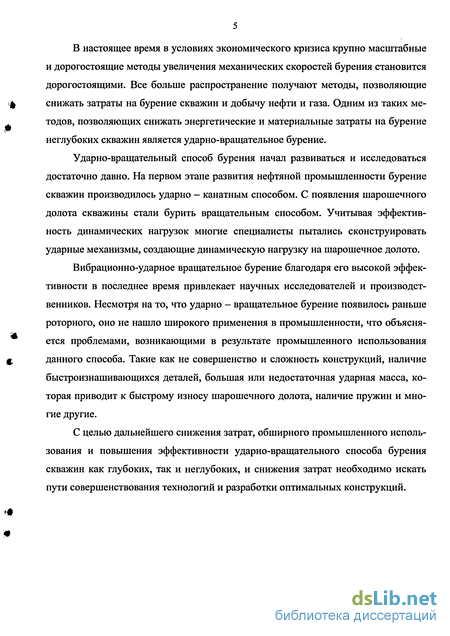 5

В настоящее время в условиях экономического кризиса крупно масштабные и дорогостоящие методы увеличения механических скоростей бурения становится дорогостоящими. Все больше распространение получают методы, позволяющие снижать затраты на бурение скважин и добычу нефти и газа. Одним из таких методов, позволяющих снижать энергетические и материальные затраты на бурение неглубоких скважин является ударно-вращательное бурение.

Ударно-вращательный способ бурения начал развиваться и исследоваться достаточно давно. На первом этапе развития нефтяной промышленности бурение скважин производилось ударно – канатным способом. С появления шарошечного долота скважины стали бурить вращательным способом. Учитывая эффективность динамических нагрузок многие специалисты пытались сконструировать ударные механизмы, создающие динамическую нагрузку на шарошечное долото.

Вибрационно-ударное вращательное бурение благодаря его высокой эффективности в последнее время привлекает научных исследователей и производственников. Несмотря на то, что ударно – вращательное бурение появилось раньше роторного, оно не нашло широкого применения в промышленности, что объясняется проблемами, возникающими в результате промышленного использования данного способа. Такие как не совершенство и сложность конструкций, наличие быстроизнашивающихся деталей, большая или недостаточная ударная масса, которая приводит к быстрому износу шарошечного долота, наличие пружин и многие другие.

С целью дальнейшего снижения затрат, обширного промышленного использования и повышения эффективности ударно-вращательного способа бурения скважин как глубоких, так и неглубоких, и снижения затрат необходимо искать пути совершенствования технологий и разработки оптимальных конструкций.

dsLib.net
библиотека диссертаций